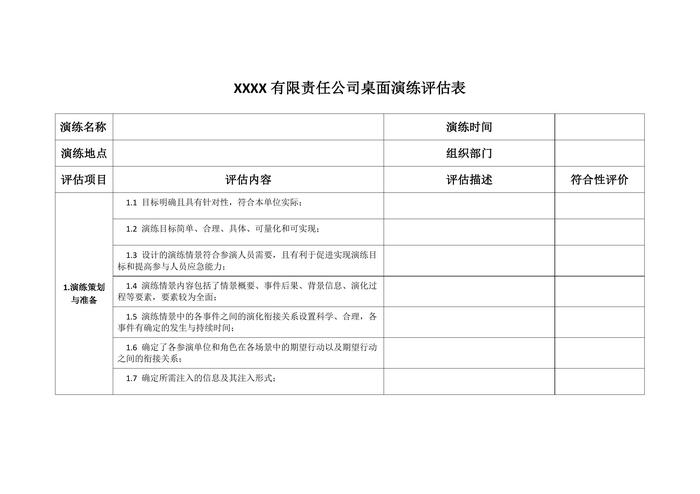 XXXX 有限责任公司桌面演练评估表

| 演练名称 |  | 演练时间 |  |
|---|---|---|---|
| 演练地点 |  | 组织部门 |  |
| 评估项目 | 评估内容 | 评估描述 | 符合性评价 |
| 1.演练策划与准备 | 1.1 目标明确且具有针对性，符合本单位实际； |  |  |
|  | 1.2 演练目标简单、合理、具体、可量化和可实现； |  |  |
|  | 1.3 设计的演练情景符合参演人员需要，且有利于促进实现演练目标和提高参与人员应急能力； |  |  |
|  | 1.4 演练情景内容包括了情景概要、事件后果、背景信息、演化过程等要素，要素较为全面； |  |  |
|  | 1.5 演练情景中的各事件之间的演化衔接关系设置科学、合理，各事件有确定的发生与持续时间； |  |  |
|  | 1.6 确定了各参演单位和角色在各场景中的期望行动以及期望行动之间的衔接关系； |  |  |
|  | 1.7 确定所需注入的信息及其注入形式； |  |  |